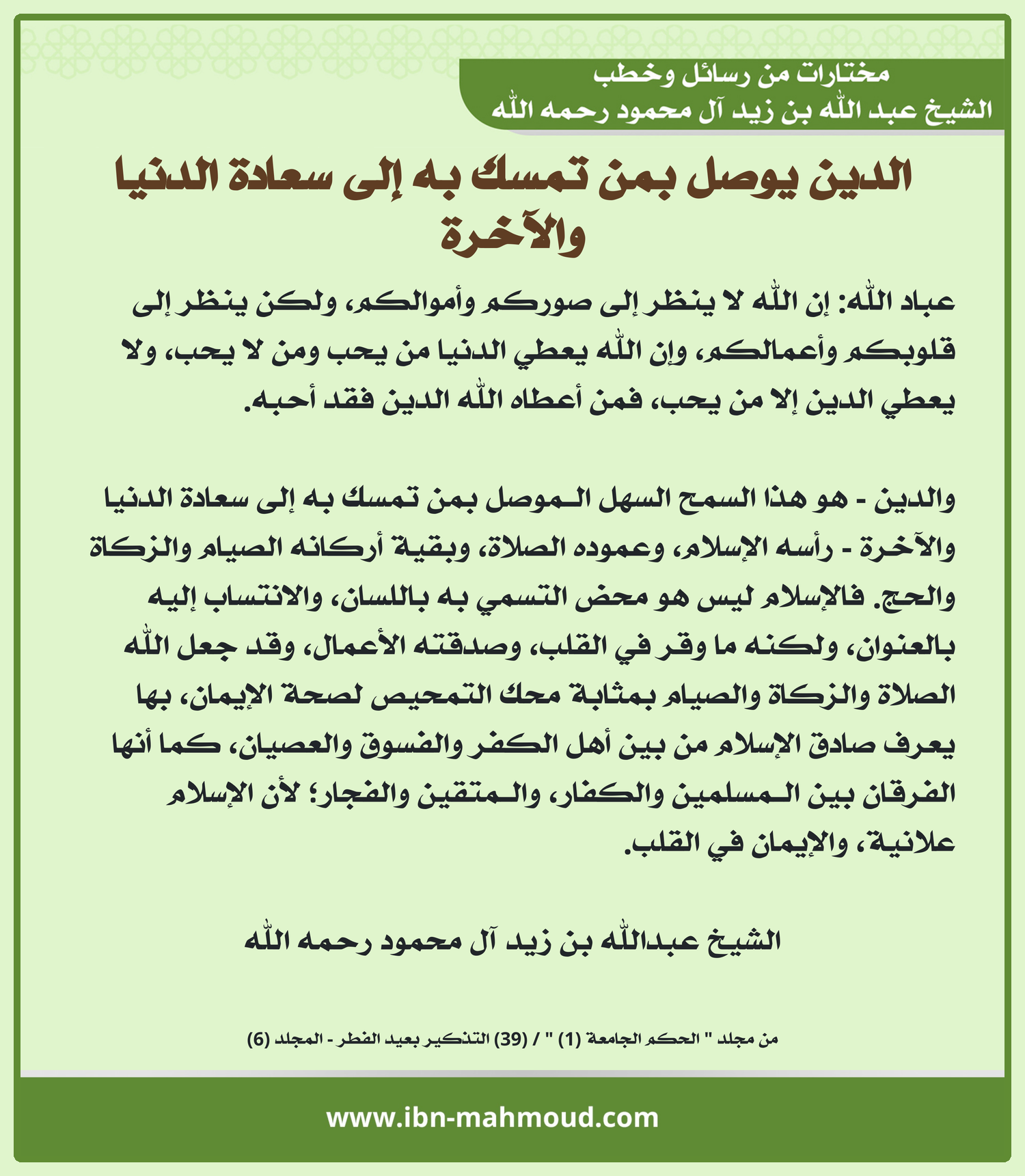 مختارات من رسائل وخطب
الشيخ عبد الله بن زيد آل محمود رحمه الله

الدين يوصل بمن تمسك به إلى سعادة الدنيا والآخرة

عباد الله: إن الله لا ينظر إلى صوركم وأموالكم، ولكن ينظر إلى قلوبكم وأعمالكم، وإن الله يعطي الدنيا من يحب ومن لا يحب، ولا يعطي الدين إلا من يحب، فمن أعطاه الله الدين فقد أحبه.

والدين - هو هذا السمح السهل الموصل بمن تمسك به إلى سعادة الدنيا والآخرة - رأسه الإسلام، وعموده الصلاة، وبقية أركانه الصيام والزكاة والحج. فالإسلام ليس هو محض التسمي به باللسان، والانتساب إليه بالعنوان، ولكنه ما وقر في القلب، وصدقته الأعمال، وقد جعل الله الصلاة والزكاة والصيام بمثابة محك التمحيص لصحة الإيمان، بها يعرف صادق الإسلام من بين أهل الكفر والفسوق والعصيان، كما أنها الفرقان بين المسلمين والكفار، والمتقين والفجار؛ لأن الإسلام علانية، والإيمان في القلب.

الشيخ عبدالله بن زيد آل محمود رحمه الله

من مجلد " الحكم الجامعة (1) " / (39) التذكير بعيد الفطر - المجلد (6)

www.ibn-mahmoud.com